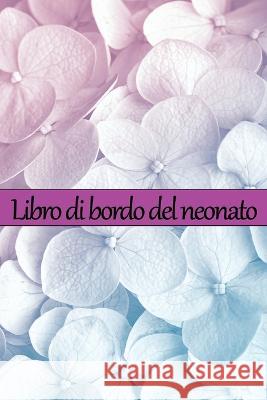 Libro di bordo del neonato

Kraina Książek